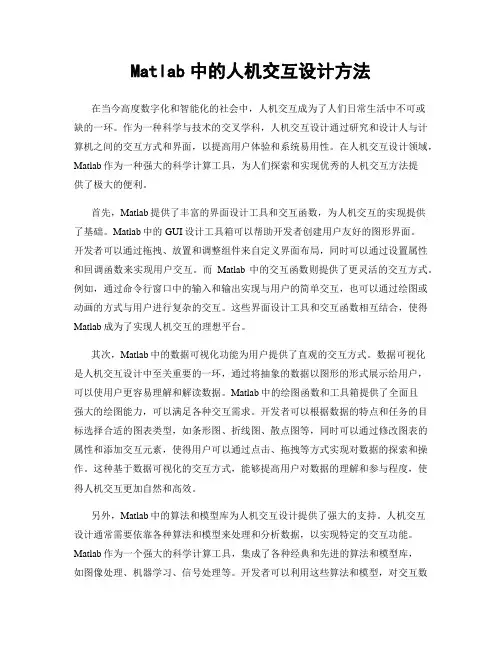 Matlab 中的人机交互设计方法

在当今高度数字化和智能化的社会中，人机交互成为了人们日常生活中不可或缺的一环。作为一种科学与技术的交叉学科，人机交互设计通过研究和设计人与计算机之间的交互方式和界面，以提高用户体验和系统易用性。在人机交互设计领域，Matlab 作为一种强大的科学计算工具，为人们探索和实现优秀的人机交互方法提供了极大的便利。

首先，Matlab 提供了丰富的界面设计工具和交互函数，为人机交互的实现提供了基础。Matlab 中的 GUI 设计工具箱可以帮助开发者创建用户友好的图形界面。开发者可以通过拖拽、放置和调整组件来自定义界面布局，同时可以通过设置属性和回调函数来实现用户交互。而 Matlab 中的交互函数则提供了更灵活的交互方式。例如，通过命令行窗口中的输入和输出实现与用户的简单交互，也可以通过绘图或动画的方式与用户进行复杂的交互。这些界面设计工具和交互函数相互结合，使得 Matlab 成为了实现人机交互的理想平台。

其次，Matlab 中的数据可视化功能为用户提供了直观的交互方式。数据可视化是人机交互设计中至关重要的一环，通过将抽象的数据以图形的形式展示给用户，可以使用户更容易理解和解读数据。Matlab 中的绘图函数和工具箱提供了全面且强大的绘图能力，可以满足各种交互需求。开发者可以根据数据的特点和任务的目标选择合适的图表类型，如条形图、折线图、散点图等，同时可以通过修改图表的属性和添加交互元素，使得用户可以通过点击、拖拽等方式实现对数据的探索和操作。这种基于数据可视化的交互方式，能够提高用户对数据的理解和参与程度，使得人机交互更加自然和高效。

另外，Matlab 中的算法和模型库为人机交互设计提供了强大的支持。人机交互设计通常需要依靠各种算法和模型来处理和分析数据，以实现特定的交互功能。Matlab 作为一个强大的科学计算工具，集成了各种经典和先进的算法和模型库，如图像处理、机器学习、信号处理等。开发者可以利用这些算法和模型，对交互数